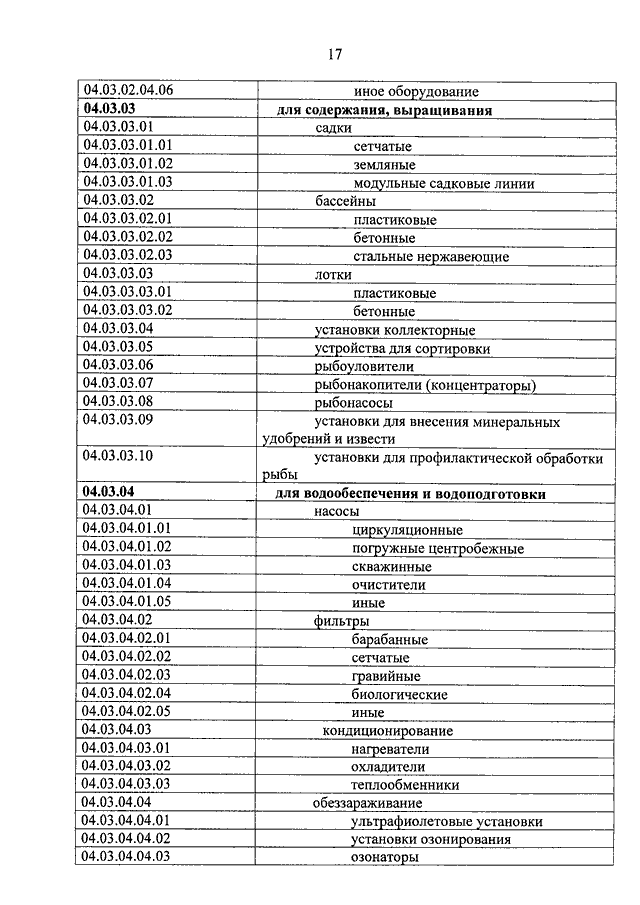 17

| | |
|---|---|
| 04.03.02.04.06 | иное оборудование |
| **04.03.03** | **для содержания, выращивания** |
| 04.03.03.01 | садки |
| 04.03.03.01.01 | сетчатые |
| 04.03.03.01.02 | земляные |
| 04.03.03.01.03 | модульные садковые линии |
| 04.03.03.02 | бассейны |
| 04.03.03.02.01 | пластиковые |
| 04.03.03.02.02 | бетонные |
| 04.03.03.02.03 | стальные нержавеющие |
| 04.03.03.03 | лотки |
| 04.03.03.03.01 | пластиковые |
| 04.03.03.03.02 | бетонные |
| 04.03.03.04 | установки коллекторные |
| 04.03.03.05 | устройства для сортировки |
| 04.03.03.06 | рыбоуловители |
| 04.03.03.07 | рыбонакопители (концентраторы) |
| 04.03.03.08 | рыбонасосы |
| 04.03.03.09 | установки для внесения минеральных удобрений и извести |
| 04.03.03.10 | установки для профилактической обработки рыбы |
| **04.03.04** | **для водообеспечения и водоподготовки** |
| 04.03.04.01 | насосы |
| 04.03.04.01.01 | циркуляционные |
| 04.03.04.01.02 | погружные центробежные |
| 04.03.04.01.03 | скважинные |
| 04.03.04.01.04 | очистители |
| 04.03.04.01.05 | иные |
| 04.03.04.02 | фильтры |
| 04.03.04.02.01 | барабанные |
| 04.03.04.02.02 | сетчатые |
| 04.03.04.02.03 | гравийные |
| 04.03.04.02.04 | биологические |
| 04.03.04.02.05 | иные |
| 04.03.04.03 | кондиционирование |
| 04.03.04.03.01 | нагреватели |
| 04.03.04.03.02 | охладители |
| 04.03.04.03.03 | теплообменники |
| 04.03.04.04 | обеззараживание |
| 04.03.04.04.01 | ультрафиолетовые установки |
| 04.03.04.04.02 | установки озонирования |
| 04.03.04.04.03 | озонаторы |